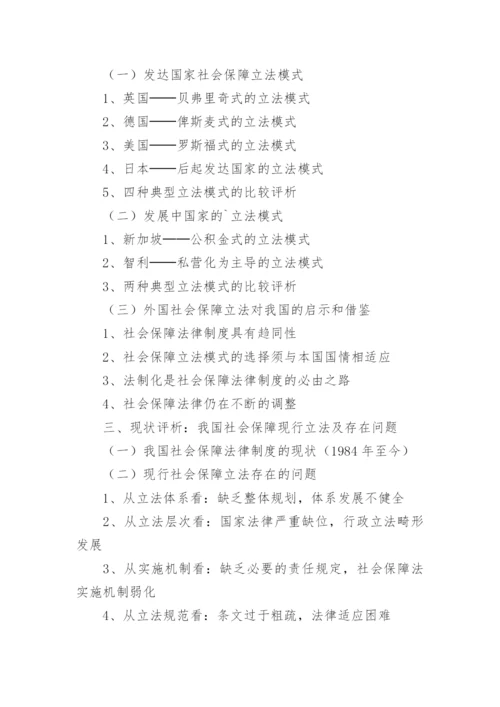 （一）发达国家社会保障立法模式

1、英国——贝弗里奇式的立法模式

2、德国——俾斯麦式的立法模式

3、美国——罗斯福式的立法模式

4、日本——后起发达国家的立法模式

5、四种典型立法模式的比较评析

（二）发展中国家的`立法模式

1、新加坡——公积金式的立法模式

2、智利——私营化为主导的立法模式

3、两种典型立法模式的比较评析

（三）外国社会保障立法对我国的启示和借鉴

1、社会保障法律制度具有趋同性

2、社会保障立法模式的选择须与本国国情相适应

3、法制化是社会保障法律制度的必由之路

4、社会保障法律仍在不断的调整

三、现状评析：我国社会保障现行立法及存在问题

（一）我国社会保障法律制度的现状（1984 年至今）

（二）现行社会保障立法存在的问题

1、从立法体系看：缺乏整体规划，体系发展不健全

2、从立法层次看：国家法律严重缺位，行政立法畸形发展

3、从实施机制看：缺乏必要的责任规定，社会保障法实施机制弱化

4、从立法规范看：条文过于粗疏，法律适应困难